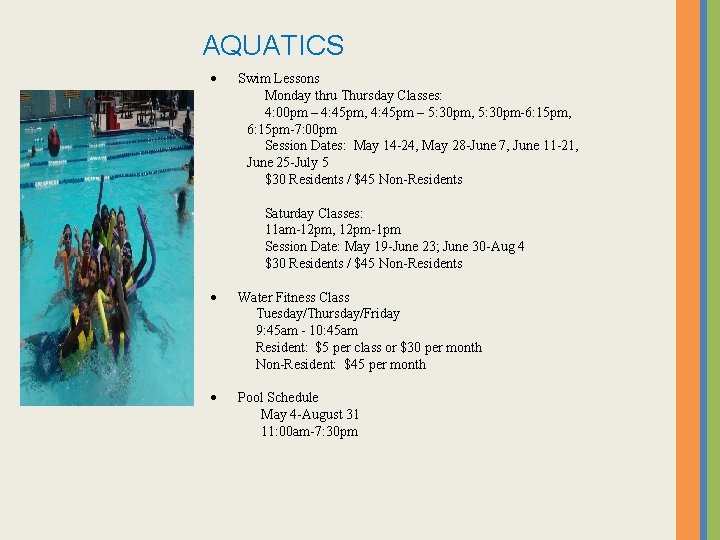 AQUATICS

• Swim Lessons
Monday thru Thursday Classes:
4:00pm – 4:45pm, 4:45pm – 5:30pm, 5:30pm-6:15pm, 6:15pm-7:00pm
Session Dates: May 14-24, May 28-June 7, June 11-21, June 25-July 5
$30 Residents / $45 Non-Residents

Saturday Classes:
11am-12pm, 12pm-1pm
Session Date: May 19-June 23; June 30-Aug 4
$30 Residents / $45 Non-Residents

• Water Fitness Class
Tuesday/Thursday/Friday
9:45am - 10:45am
Resident: $5 per class or $30 per month
Non-Resident: $45 per month

• Pool Schedule
May 4-August 31
11:00am-7:30pm